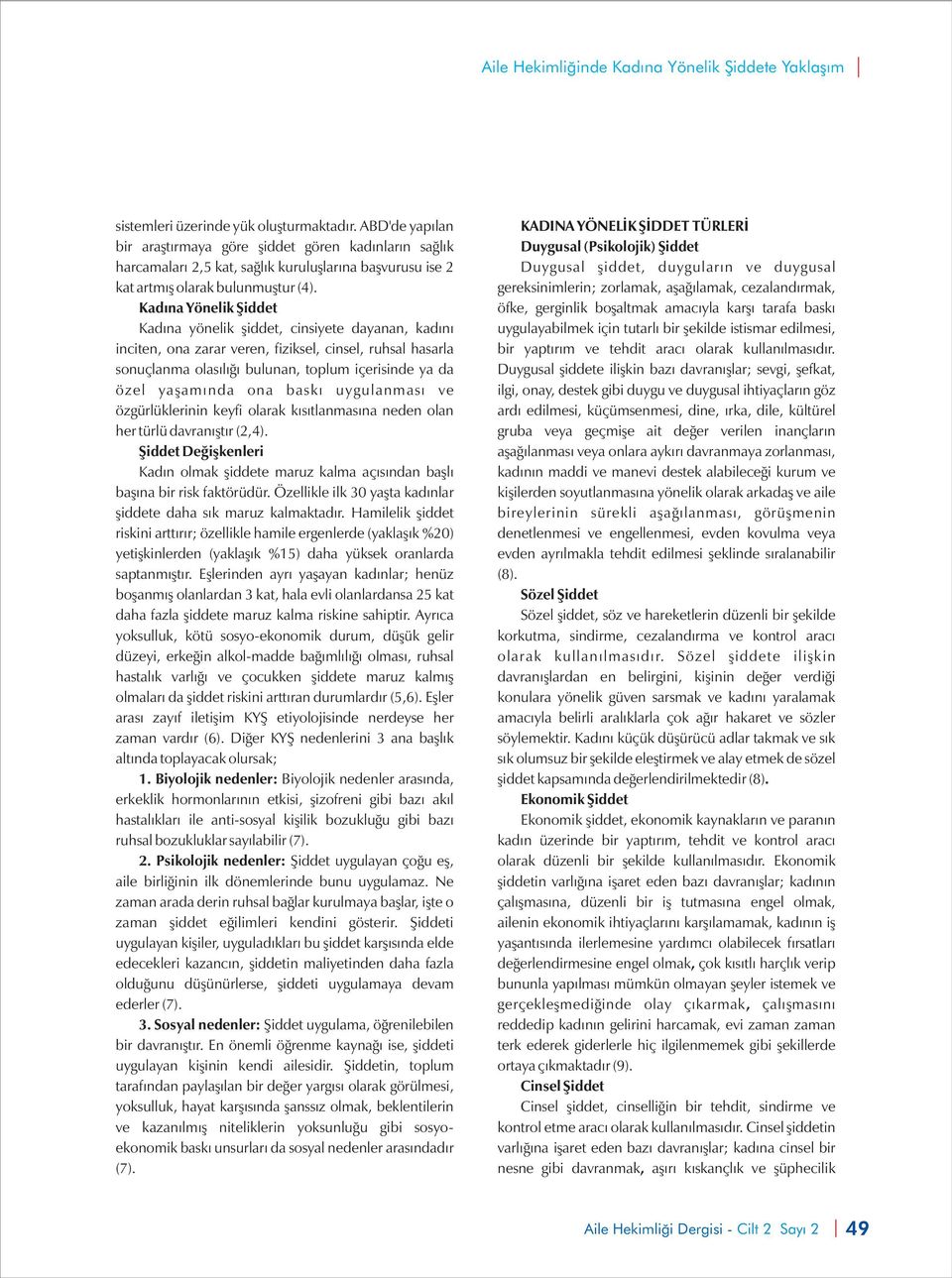 Aile Hekimliğinde Kadına Yönelik Şiddete Yaklaşım

sistemleri üzerinde yük oluşturmaktadır. ABD'de yapılan bir araştırmaya göre şiddet gören kadınların sağlık harcamaları 2,5 kat, sağlık kuruluşlarına başvurusu ise 2 kat artmış olarak bulunmuştur (4).

Kadına Yönelik Şiddet

Kadına yönelik şiddet, cinsiyete dayanan, kadını inciten, ona zarar veren, fiziksel, cinsel, ruhsal hasarla sonuçlanma olasılığı bulunan, toplum içerisinde ya da özel yaşamında ona baskı uygulanması ve özgürlüklerinin keyfi olarak kısıtlanmasına neden olan her türlü davranıştır (2,4).

Şiddet Değişkenleri

Kadın olmak şiddete maruz kalma açısından başlı başına bir risk faktörüdür. Özellikle ilk 30 yaşta kadınlar şiddete daha sık maruz kalmaktadır. Hamilelik şiddet riskini arttırır; özellikle hamile ergenlerde (yaklaşık %20) yetişkinlerden (yaklaşık %15) daha yüksek oranlarda saptanmıştır. Eşlerinden ayrı yaşayan kadınlar; henüz boşanmış olanlardan 3 kat, hala evli olanlardansa 25 kat daha fazla şiddete maruz kalma riskine sahiptir. Ayrıca yoksulluk, kötü sosyo-ekonomik durum, düşük gelir düzeyi, erkeğin alkol-madde bağımlılığı olması, ruhsal hastalık varlığı ve çocukken şiddete maruz kalmış olmaları da şiddet riskini arttıran durumlardır (5,6). Eşler arası zayıf iletişim KYŞ etiyolojisinde nerdeyse her zaman vardır (6). Diğer KYŞ nedenlerini 3 ana başlık altında toplayacak olursak;

1. Biyolojik nedenler: Biyolojik nedenler arasında, erkeklik hormonlarının etkisi, şizofreni gibi bazı akıl hastalıkları ile anti-sosyal kişilik bozukluğu gibi bazı ruhsal bozukluklar sayılabilir (7).

2. Psikolojik nedenler: Şiddet uygulayan çoğu eş, aile birliğinin ilk dönemlerinde bunu uygulamaz. Ne zaman arada derin ruhsal bağlar kurulmaya başlar, işte o zaman şiddet eğilimleri kendini gösterir. Şiddeti uygulayan kişiler, uyguladıkları bu şiddet karşısında elde edecekleri kazancın, şiddetin maliyetinden daha fazla olduğunu düşünürlerse, şiddeti uygulamaya devam ederler (7).

3. Sosyal nedenler: Şiddet uygulama, öğrenilebilen bir davranıştır. En önemli öğrenme kaynağı ise, şiddeti uygulayan kişinin kendi ailesidir. Şiddetin, toplum tarafından paylaşılan bir değer yargısı olarak görülmesi, yoksulluk, hayat karşısında şanssız olmak, beklentilerin ve kazanılmış niteliklerin yoksunluğu gibi sosyo-ekonomik baskı unsurları da sosyal nedenler arasındadır (7).

KADINA YÖNELİK ŞİDDET TÜRLERİ

Duygusal (Psikolojik) Şiddet

Duygusal şiddet, duyguların ve duygusal gereksinimlerin; zorlamak, aşağılamak, cezalandırmak, öfke, gerginlik boşaltmak amacıyla karşı tarafa baskı uygulayabilmek için tutarlı bir şekilde istismar edilmesi, bir yaptırım ve tehdit aracı olarak kullanılmasıdır. Duygusal şiddete ilişkin bazı davranışlar; sevgi, şefkat, ilgi, onay, destek gibi duygu ve duygusal ihtiyaçların göz ardı edilmesi, küçümsenmesi, dine, ırka, dile, kültürel gruba veya geçmişe ait değer verilen inançların aşağılanması veya onlara aykırı davranmaya zorlanması, kadının maddi ve manevi destek alabileceği kurum ve kişilerden soyutlanmasına yönelik olarak arkadaş ve aile bireylerinin sürekli aşağılanması, görüşmenin denetlenmesi ve engellenmesi, evden kovulma veya evden ayrılmakla tehdit edilmesi şeklinde sıralanabilir (8).

Sözel Şiddet

Sözel şiddet, söz ve hareketlerin düzenli bir şekilde korkutma, sindirme, cezalandırma ve kontrol aracı olarak kullanılmasıdır. Sözel şiddete ilişkin davranışlardan en belirgini, kişinin değer verdiği konulara yönelik güven sarsmak ve kadını yaralamak amacıyla belirli aralıklarla çok ağır hakaret ve sözler söylemektir. Kadını küçük düşürücü adlar takmak ve sık sık olumsuz bir şekilde eleştirmek ve alay etmek de sözel şiddet kapsamında değerlendirilmektedir (8).

Ekonomik Şiddet

Ekonomik şiddet, ekonomik kaynakların ve paranın kadın üzerinde bir yaptırım, tehdit ve kontrol aracı olarak düzenli bir şekilde kullanılmasıdır. Ekonomik şiddetin varlığına işaret eden bazı davranışlar; kadının çalışmasına, düzenli bir iş tutmasına engel olmak, ailenin ekonomik ihtiyaçlarını karşılamamak, kadının iş yaşantısında ilerlemesine yardımcı olabilecek fırsatları değerlendirmesine engel olmak, çok kısıtlı harçlık verip bununla yapılması mümkün olmayan şeyler istemek ve gerçekleşmediğinde olay çıkarmak, çalışmasını reddedip kadının gelirini harcamak, evi zaman zaman terk ederek giderlerle hiç ilgilenmemek gibi şekillerde ortaya çıkmaktadır (9).

Cinsel Şiddet

Cinsel şiddet, cinselliğin bir tehdit, sindirme ve kontrol etme aracı olarak kullanılmasıdır. Cinsel şiddetin varlığına işaret eden bazı davranışlar; kadına cinsel bir nesne gibi davranmak, aşırı kıskançlık ve şüphecilik

Aile Hekimliği Dergisi - Cilt 2 Sayı 2 | 49